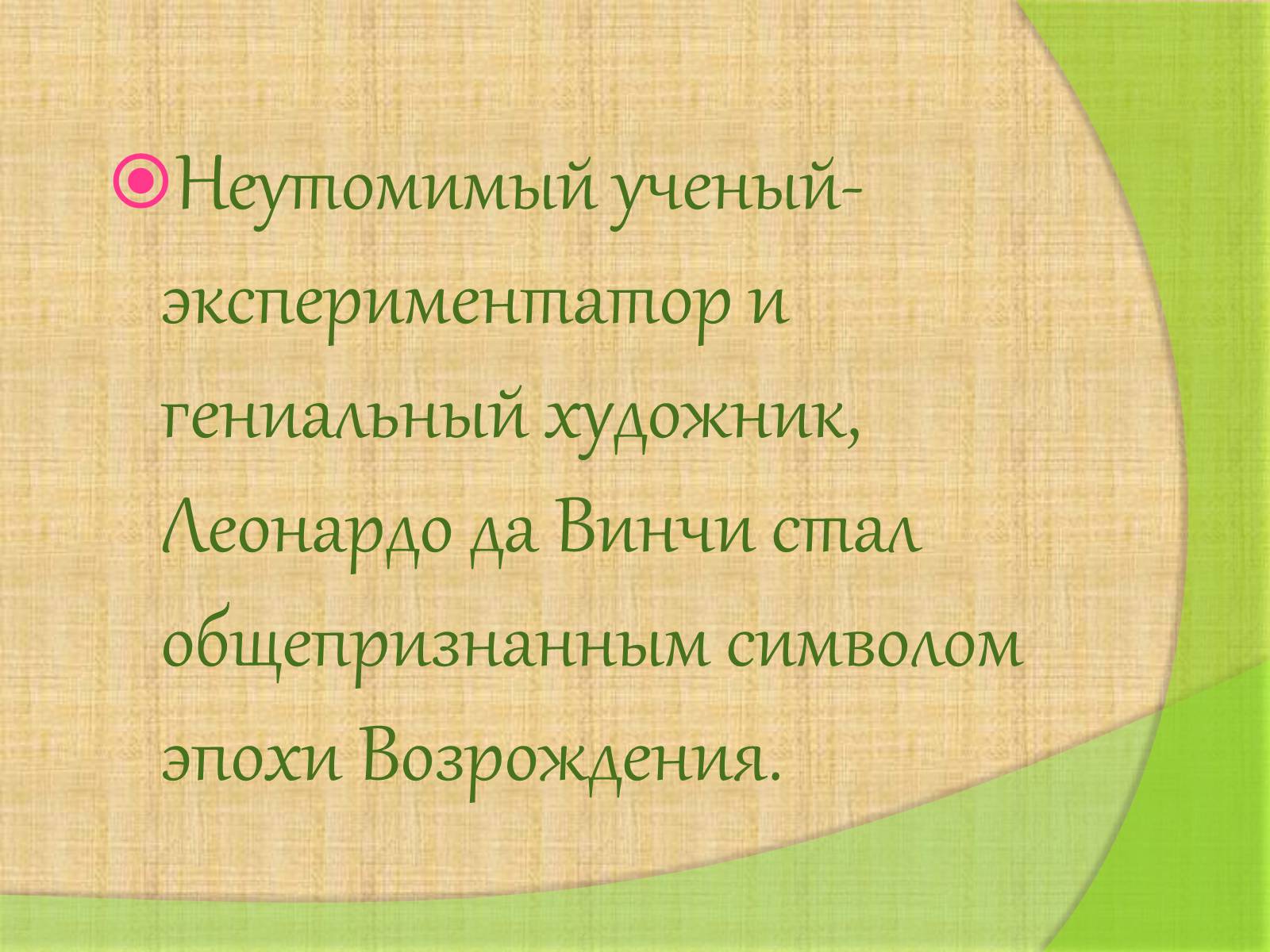 Неутомимый ученый-экспериментатор и гениальный художник, Леонардо да Винчи стал общепризнанным символом эпохи Возрождения.